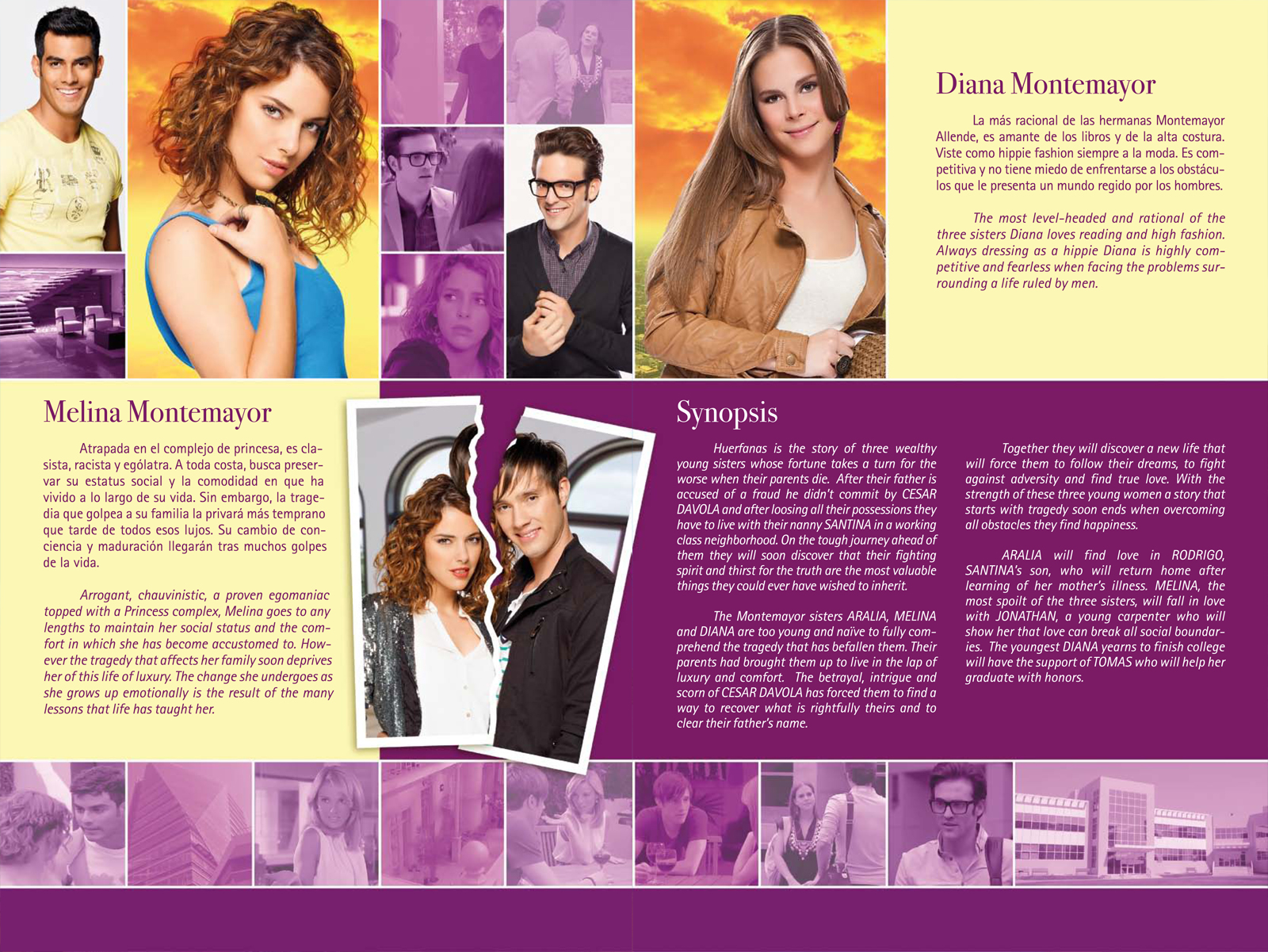 Diana Montemayor

La más racional de las hermanas Montemayor Allende, es amante de los libros y de la alta costura. Viste como hippie fashion siempre a la moda. Es competitiva y no tiene miedo de enfrentarse a los obstáculos que le presenta un mundo regido por los hombres.

The most level-headed and rational of the three sisters Diana loves reading and high fashion. Always dressing as a hippie Diana is highly competitive and fearless when facing the problems surrounding a life ruled by men.

Melina Montemayor

Atrapada en el complejo de princesa, es clasista, racista y ególatra. A toda costa, busca preservar su estatus social y la comodidad en que ha vivido a lo largo de su vida. Sin embargo, la tragedia que golpea a su familia la privará más temprano que tarde de todos esos lujos. Su cambio de conciencia y maduración llegarán tras muchos golpes de la vida.

Arrogant, chauvinistic, a proven egomaniac topped with a Princess complex, Melina goes to any lengths to maintain her social status and the comfort in which she has become accustomed to. However the tragedy that affects her family soon deprives her of this life of luxury. The change she undergoes as she grows up emotionally is the result of the many lessons that life has taught her.

Synopsis

Huerfanas is the story of three wealthy young sisters whose fortune takes a turn for the worse when their parents die. After their father is accused of a fraud he didn't commit by CESAR DAVOLA and after loosing all their possessions they have to live with their nanny SANTINA in a working class neighborhood. On the tough journey ahead of them they will soon discover that their fighting spirit and thirst for the truth are the most valuable things they could ever have wished to inherit.

The Montemayor sisters ARALIA, MELINA and DIANA are too young and naïve to fully comprehend the tragedy that has befallen them. Their parents had brought them up to live in the lap of luxury and comfort. The betrayal, intrigue and scorn of CESAR DAVOLA has forced them to find a way to recover what is rightfully theirs and to clear their father's name.

Together they will discover a new life that will force them to follow their dreams, to fight against adversity and find true love. With the strength of these three young women a story that starts with tragedy soon ends when overcoming all obstacles they find happiness.

ARALIA will find love in RODRIGO, SANTINA's son, who will return home after learning of her mother's illness. MELINA, the most spoilt of the three sisters, will fall in love with JONATHAN, a young carpenter who will show her that love can break all social boundaries. The youngest DIANA yearns to finish college will have the support of TOMAS who will help her graduate with honors.